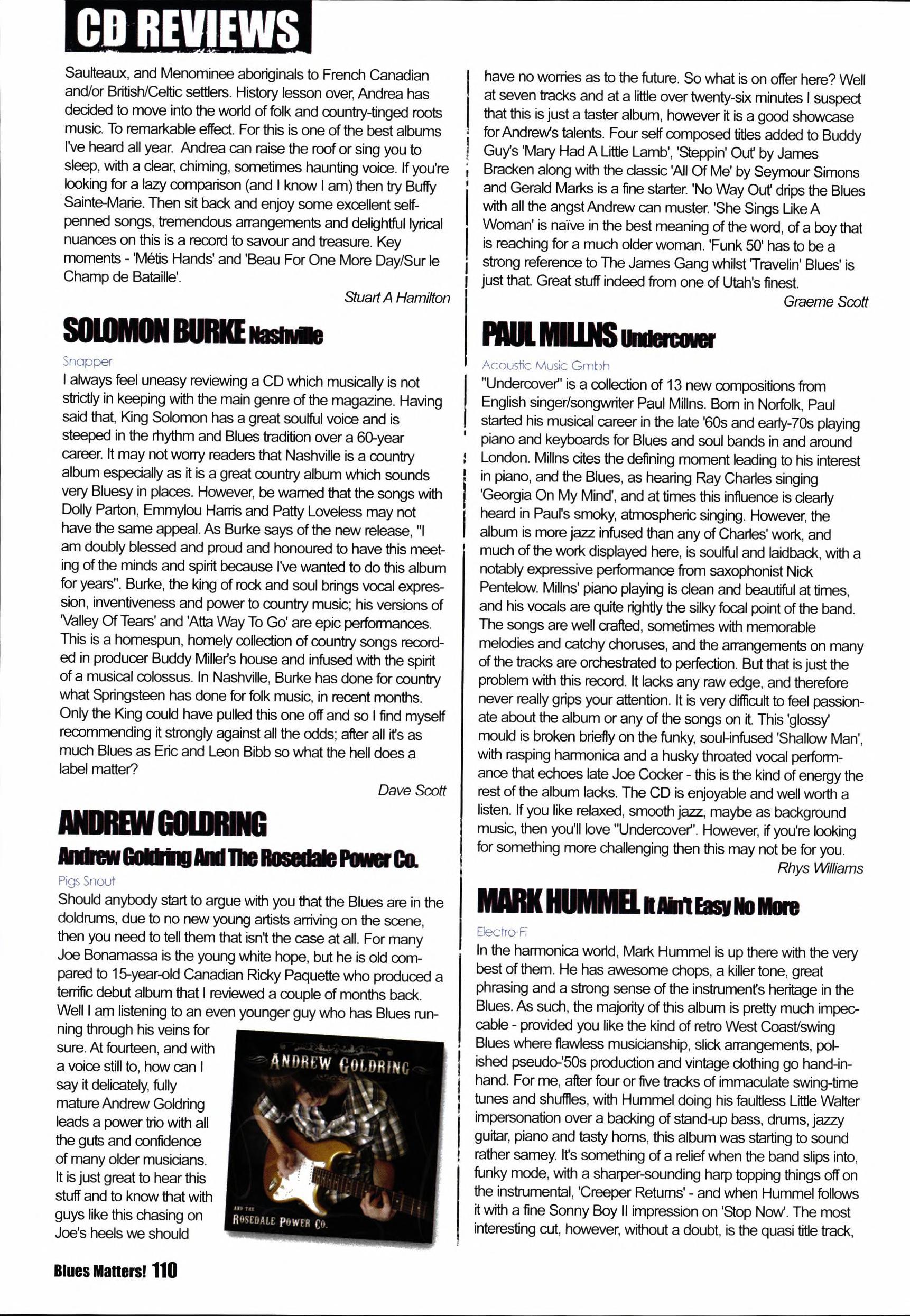 CD REVIEWS

Saulteaux, and Menominee aboriginals to French Canadian and/or British/Celtic settlers. History lesson over, Andrea has decided to move into the world of folk and country-tinged roots music. To remarkable effect. For this is one of the best albums I've heard all year. Andrea can raise the roof or sing you to sleep, with a clear, chiming, sometimes haunting voice. If you're looking for a lazy comparison (and I know I am) then try Buffy Sainte-Marie. Then sit back and enjoy some excellent self-penned songs, tremendous arrangements and delightful lyrical nuances on this is a record to savour and treasure. Key moments - 'Métis Hands' and 'Beau For One More Day/Sur le Champ de Bataille'.

Stuart A Hamilton

SOLOMON BURKE Nashville

Snapper

I always feel uneasy reviewing a CD which musically is not strictly in keeping with the main genre of the magazine. Having said that, King Solomon has a great soulful voice and is steeped in the rhythm and Blues tradition over a 60-year career. It may not worry readers that Nashville is a country album especially as it is a great country album which sounds very Bluesy in places. However, be warned that the songs with Dolly Parton, Emmylou Harris and Patty Loveless may not have the same appeal. As Burke says of the new release, "I am doubly blessed and proud and honoured to have this meeting of the minds and spirit because I've wanted to do this album for years". Burke, the king of rock and soul brings vocal expression, inventiveness and power to country music; his versions of 'Valley Of Tears' and 'Atta Way To Go' are epic performances. This is a homespun, homely collection of country songs recorded in producer Buddy Miller's house and infused with the spirit of a musical colossus. In Nashville, Burke has done for country what Springsteen has done for folk music, in recent months. Only the King could have pulled this one off and so I find myself recommending it strongly against all the odds; after all it's as much Blues as Eric and Leon Bibb so what the hell does a label matter?

Dave Scott

ANDREW GOLDRING
Andrew Goldring And The Rosedale Power Co.

Pigs Snout

Should anybody start to argue with you that the Blues are in the doldrums, due to no new young artists arriving on the scene, then you need to tell them that isn't the case at all. For many Joe Bonamassa is the young white hope, but he is old compared to 15-year-old Canadian Ricky Paquette who produced a terrific debut album that I reviewed a couple of months back. Well I am listening to an even younger guy who has Blues running through his veins for sure. At fourteen, and with a voice still to, how can I say it delicately, fully mature Andrew Goldring leads a power trio with all the guts and confidence of many older musicians. It is just great to hear this stuff and to know that with guys like this chasing on Joe's heels we should

ANDREW GOLDRING
AND THE
ROSEDALE POWER CO.

have no worries as to the future. So what is on offer here? Well at seven tracks and at a little over twenty-six minutes I suspect that this is just a taster album, however it is a good showcase for Andrew's talents. Four self composed titles added to Buddy Guy's 'Mary Had A Little Lamb', 'Steppin' Out' by James Bracken along with the classic 'All Of Me' by Seymour Simons and Gerald Marks is a fine starter. 'No Way Out' drips the Blues with all the angst Andrew can muster. 'She Sings Like A Woman' is naïve in the best meaning of the word, of a boy that is reaching for a much older woman. 'Funk 50' has to be a strong reference to The James Gang whilst 'Travelin' Blues' is just that. Great stuff indeed from one of Utah's finest.

Graeme Scott

PAUL MILLNS Undercover

Acoustic Music Gmbh

"Undercover" is a collection of 13 new compositions from English singer/songwriter Paul Millns. Born in Norfolk, Paul started his musical career in the late '60s and early-70s playing piano and keyboards for Blues and soul bands in and around London. Millns cites the defining moment leading to his interest in piano, and the Blues, as hearing Ray Charles singing 'Georgia On My Mind', and at times this influence is clearly heard in Paul's smoky, atmospheric singing. However, the album is more jazz infused than any of Charles' work, and much of the work displayed here, is soulful and laidback, with a notably expressive performance from saxophonist Nick Pentelow. Millns' piano playing is clean and beautiful at times, and his vocals are quite rightly the silky focal point of the band. The songs are well crafted, sometimes with memorable melodies and catchy choruses, and the arrangements on many of the tracks are orchestrated to perfection. But that is just the problem with this record. It lacks any raw edge, and therefore never really grips your attention. It is very difficult to feel passionate about the album or any of the songs on it. This 'glossy' mould is broken briefly on the funky, soul-infused 'Shallow Man', with rasping harmonica and a husky throated vocal performance that echoes late Joe Cocker - this is the kind of energy the rest of the album lacks. The CD is enjoyable and well worth a listen. If you like relaxed, smooth jazz, maybe as background music, then you'll love "Undercover". However, if you're looking for something more challenging then this may not be for you.

Rhys Williams

MARK HUMMEL It Ain't Easy No More

Electro-Fi

In the harmonica world, Mark Hummel is up there with the very best of them. He has awesome chops, a killer tone, great phrasing and a strong sense of the instrument's heritage in the Blues. As such, the majority of this album is pretty much impeccable - provided you like the kind of retro West Coast/swing Blues where flawless musicianship, slick arrangements, polished pseudo-'50s production and vintage clothing go hand-in-hand. For me, after four or five tracks of immaculate swing-time tunes and shuffles, with Hummel doing his faultless Little Walter impersonation over a backing of stand-up bass, drums, jazzy guitar, piano and tasty horns, this album was starting to sound rather samey. It's something of a relief when the band slips into, funky mode, with a sharper-sounding harp topping things off on the instrumental, 'Creeper Returns' - and when Hummel follows it with a fine Sonny Boy II impression on 'Stop Now'. The most interesting cut, however, without a doubt, is the quasi title track,

Blues Matters! 110